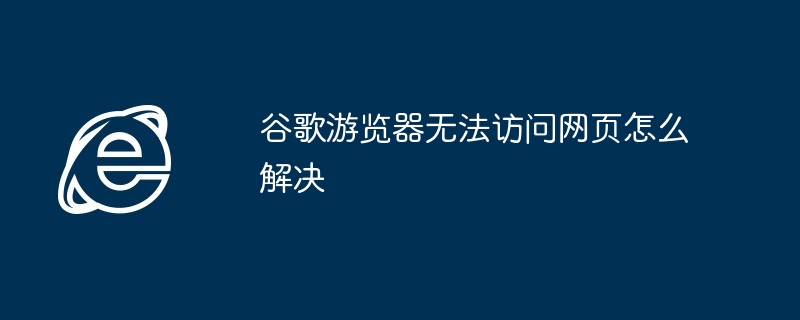 谷歌游览器无法访问网页怎么解决